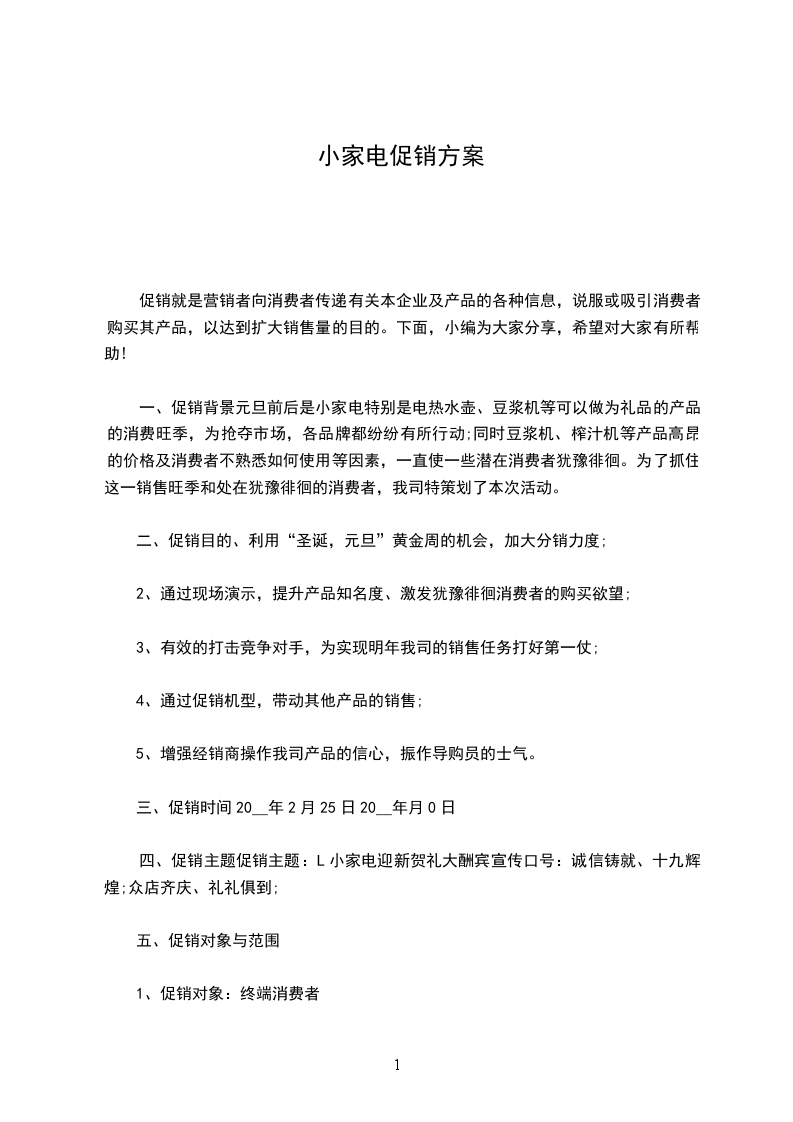 小家电促销方案

促销就是营销者向消费者传递有关本企业及产品的各种信息，说服或吸引消费者购买其产品，以达到扩大销售量的目的。下面，小编为大家分享，希望对大家有所帮助!

一、促销背景元旦前后是小家电特别是电热水壶、豆浆机等可以做为礼品的产品的消费旺季，为抢夺市场，各品牌都纷纷有所行动;同时豆浆机、榨汁机等产品高昂的价格及消费者不熟悉如何使用等因素，一直使一些潜在消费者犹豫徘徊。为了抓住这一销售旺季和处在犹豫徘徊的消费者，我司特策划了本次活动。

二、促销目的、利用“圣诞，元旦”黄金周的机会，加大分销力度;

2、通过现场演示，提升产品知名度、激发犹豫徘徊消费者的购买欲望;

3、有效的打击竞争对手，为实现明年我司的销售任务打好第一仗;

4、通过促销机型，带动其他产品的销售;

5、增强经销商操作我司产品的信心，振作导购员的士气。

三、促销时间 20__年 2 月 25 日 20__年月 0 日

四、促销主题促销主题：L 小家电迎新贺礼大酬宾宣传口号：诚信铸就、十九辉煌;众店齐庆、礼礼俱到;

五、促销对象与范围

1、促销对象：终端消费者

1